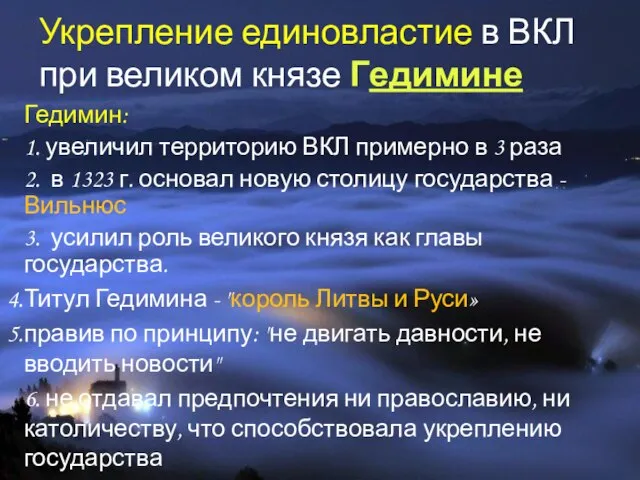 Укрепление единовластие в ВКЛ при великом князе Гедимине

Гедимин:

1. увеличил территорию ВКЛ примерно в 3 раза

2. в 1323 г. основал новую столицу государства - Вильнюс

3. усилил роль великого князя как главы государства.

4.Титул Гедимина - "король Литвы и Руси»

5.правив по принципу: "не двигать давности, не вводить новости"

6. не отдавал предпочтения ни православию, ни католичеству, что способствовала укреплению государства